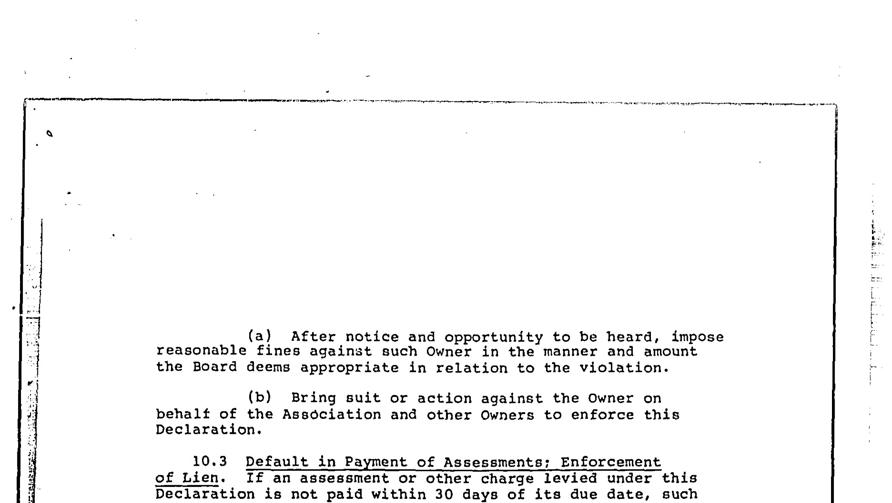 (a) After notice and opportunity to be heard, impose reasonable fines against such Owner in the manner and amount the Board deems appropriate in relation to the violation.

(b) Bring suit or action against the Owner on behalf of the Association and other Owners to enforce this Declaration.

10.3 Default in Payment of Assessments; Enforcement of Lien. If an assessment or other charge levied under this Declaration is not paid within 30 days of its due date, such